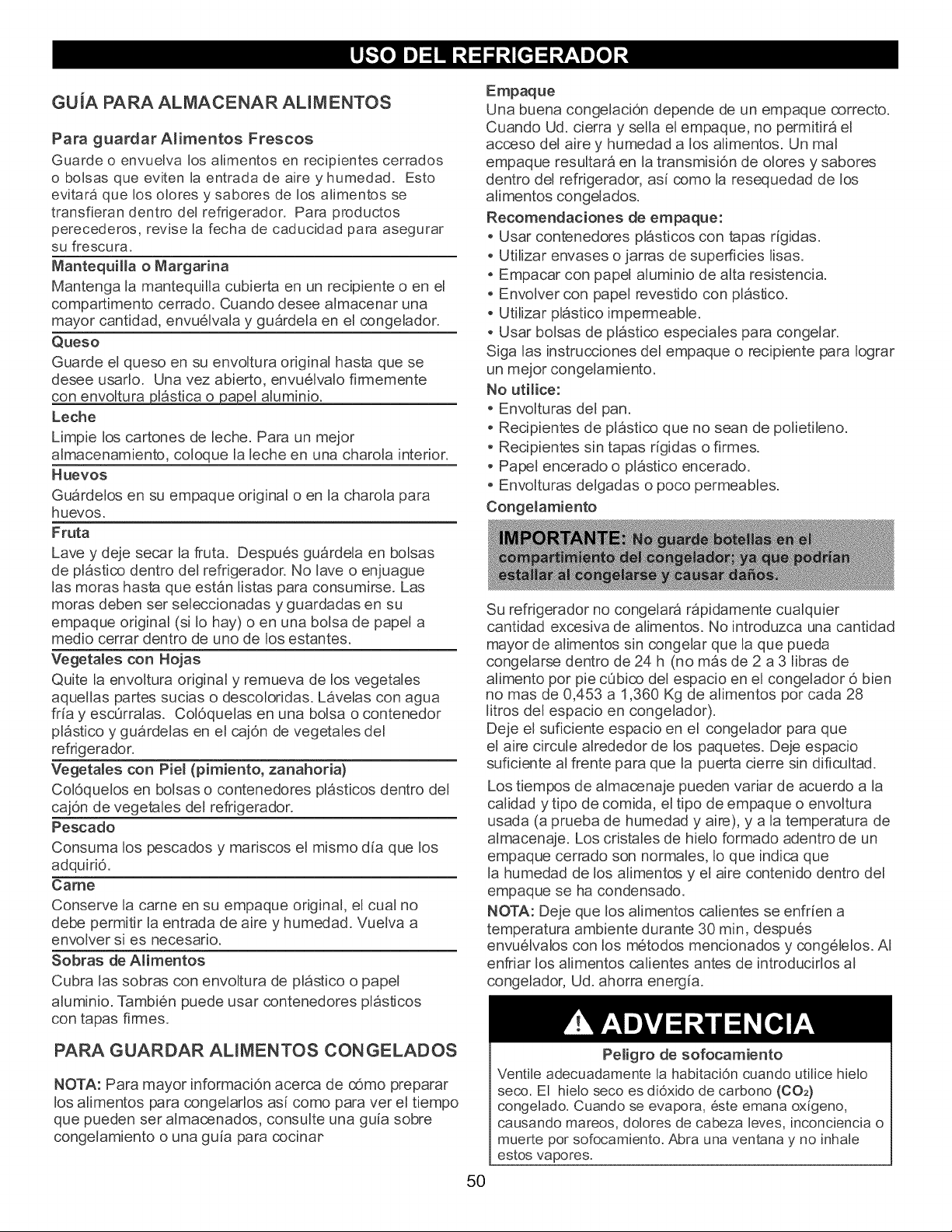 USO DEL REFRIGERADOR

GUÍA PARA ALMACENAR ALIMENTOS

Para guardar Alimentos Frescos

Guarde o envuelva los alimentos en recipientes cerrados o bolsas que eviten la entrada de aire y humedad. Esto evitará que los olores y sabores de los alimentos se transfieran dentro del refrigerador. Para productos perecederos, revise la fecha de caducidad para asegurar su frescura.

Mantequilla o Margarina

Mantenga la mantequilla cubierta en un recipiente o en el compartimento cerrado. Cuando desee almacenar una mayor cantidad, envuélvala y guárdela en el congelador.

Queso

Guarde el queso en su envoltura original hasta que se desee usarlo. Una vez abierto, envuélvalo firmemente con envoltura plástica o papel aluminio.

Leche

Limpie los cartones de leche. Para un mejor almacenamiento, coloque la leche en una charola interior.

Huevos

Guárdelos en su empaque original o en la charola para huevos.

Fruta

Lave y deje secar la fruta. Después guárdela en bolsas de plástico dentro del refrigerador. No lave o enjuague las moras hasta que están listas para consumirse. Las moras deben ser seleccionadas y guardadas en su empaque original (si lo hay) o en una bolsa de papel a medio cerrar dentro de uno de los estantes.

Vegetales con Hojas

Quite la envoltura original y remueva de los vegetales aquellas partes sucias o descoloridas. Lávelas con agua fría y escúrralas. Colóquelas en una bolsa o contenedor plástico y guárdelas en el cajón de vegetales del refrigerador.

Vegetales con Piel (pimiento, zanahoria)

Colóquelos en bolsas o contenedores plásticos dentro del cajón de vegetales del refrigerador.

Pescado

Consuma los pescados y mariscos el mismo día que los adquirió.

Carne

Conserve la carne en su empaque original, el cual no debe permitir la entrada de aire y humedad. Vuelva a envolver si es necesario.

Sobras de Alimentos

Cubra las sobras con envoltura de plástico o papel aluminio. También puede usar contenedores plásticos con tapas firmes.

PARA GUARDAR ALIMENTOS CONGELADOS

NOTA: Para mayor información acerca de cómo preparar los alimentos para congelarlos así como para ver el tiempo que pueden ser almacenados, consulte una guía sobre congelamiento o una guía para cocinar

Empaque

Una buena congelación depende de un empaque correcto. Cuando Ud. cierra y sella el empaque, no permitirá el acceso del aire y humedad a los alimentos. Un mal empaque resultará en la transmisión de olores y sabores dentro del refrigerador, así como la resequedad de los alimentos congelados.

Recomendaciones de empaque:

• Usar contenedores plásticos con tapas rígidas.
• Utilizar envases o jarras de superficies lisas.
• Empacar con papel aluminio de alta resistencia.
• Envolver con papel revestido con plástico.
• Utilizar plástico impermeable.
• Usar bolsas de plástico especiales para congelar.

Siga las instrucciones del empaque o recipiente para lograr un mejor congelamiento.

No utilice:

• Envolturas del pan.
• Recipientes de plástico que no sean de polietileno.
• Recipientes sin tapas rígidas o firmes.
• Papel encerado o plástico encerado.
• Envolturas delgadas o poco permeables.

Congelamiento

IMPORTANTE: No guarde botellas en el compartimiento del congelador; ya que podrían estallar al congelarse y causar daños.

Su refrigerador no congelará rápidamente cualquier cantidad excesiva de alimentos. No introduzca una cantidad mayor de alimentos sin congelar que la que pueda congelarse dentro de 24 h (no más de 2 a 3 libras de alimento por pie cúbico del espacio en el congelador ó bien no mas de 0,453 a 1,360 Kg de alimentos por cada 28 litros del espacio en congelador).

Deje el suficiente espacio en el congelador para que el aire circule alrededor de los paquetes. Deje espacio suficiente al frente para que la puerta cierre sin dificultad.

Los tiempos de almacenaje pueden variar de acuerdo a la calidad y tipo de comida, el tipo de empaque o envoltura usada (a prueba de humedad y aire), y a la temperatura de almacenaje. Los cristales de hielo formado adentro de un empaque cerrado son normales, lo que indica que la humedad de los alimentos y el aire contenido dentro del empaque se ha condensado.

NOTA: Deje que los alimentos calientes se enfríen a temperatura ambiente durante 30 min, después envuélvalos con los métodos mencionados y congélelos. Al enfriar los alimentos calientes antes de introducirlos al congelador, Ud. ahorra energía.

ADVERTENCIA

Peligro de sofocamiento

Ventile adecuadamente la habitación cuando utilice hielo seco. El hielo seco es dióxido de carbono ($CO_2$) congelado. Cuando se evapora, éste emana oxígeno, causando mareos, dolores de cabeza leves, inconciencia o muerte por sofocamiento. Abra una ventana y no inhale estos vapores.

50